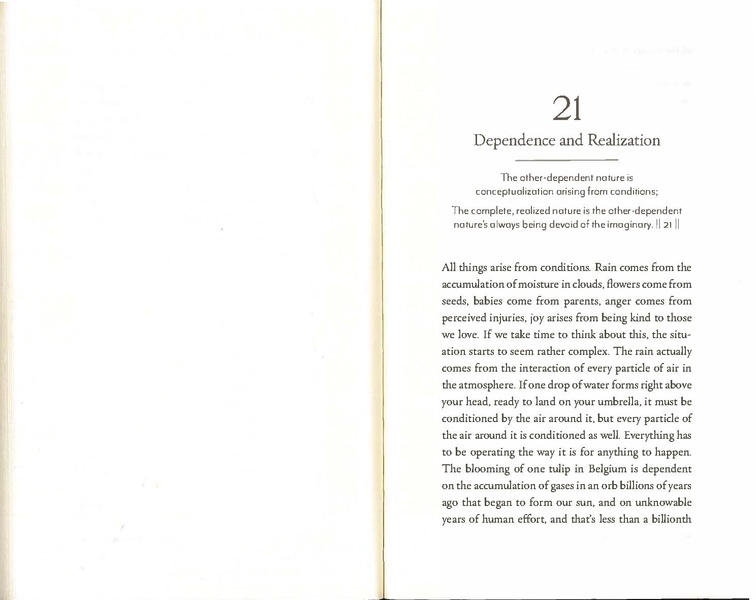 21

Dependence and Realization

The other-dependent nature is conceptualization arising from conditions;

The complete, realized nature is the other-dependent nature's always being devoid of the imaginary. || 21 ||

All things arise from conditions. Rain comes from the accumulation of moisture in clouds, flowers come from seeds, babies come from parents, anger comes from perceived injuries, joy arises from being kind to those we love. If we take time to think about this, the situation starts to seem rather complex. The rain actually comes from the interaction of every particle of air in the atmosphere. If one drop of water forms right above your head, ready to land on your umbrella, it must be conditioned by the air around it, but every particle of the air around it is conditioned as well. Everything has to be operating the way it is for anything to happen. The blooming of one tulip in Belgium is dependent on the accumulation of gases in an orb billions of years ago that began to form our sun, and on unknowable years of human effort, and that's less than a billionth